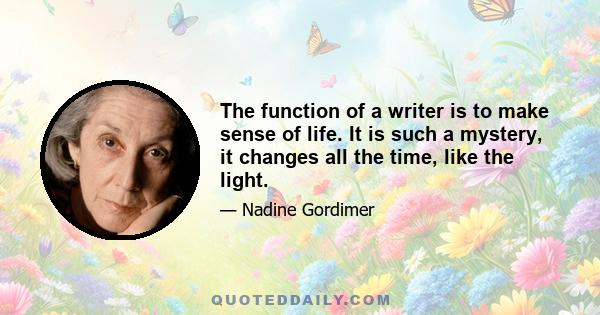 The function of a writer is to make sense of life. It is such a mystery, it changes all the time, like the light.

— Nadine Gordimer

QUOTEDDAILY.COM